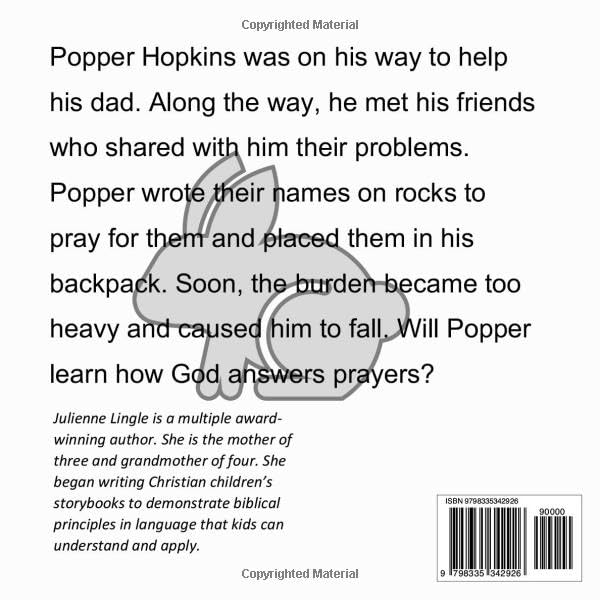 Copyrighted Material

Popper Hopkins was on his way to help his dad. Along the way, he met his friends who shared with him their problems. Popper wrote their names on rocks to pray for them and placed them in his backpack. Soon, the burden became too heavy and caused him to fall. Will Popper learn how God answers prayers?

Julienne Lingle is a multiple award-winning author. She is the mother of three and grandmother of four. She began writing Christian children's storybooks to demonstrate biblical principles in language that kids can understand and apply.

ISBN 9798335342926

90000

9 798335 342926

Copyrighted Material